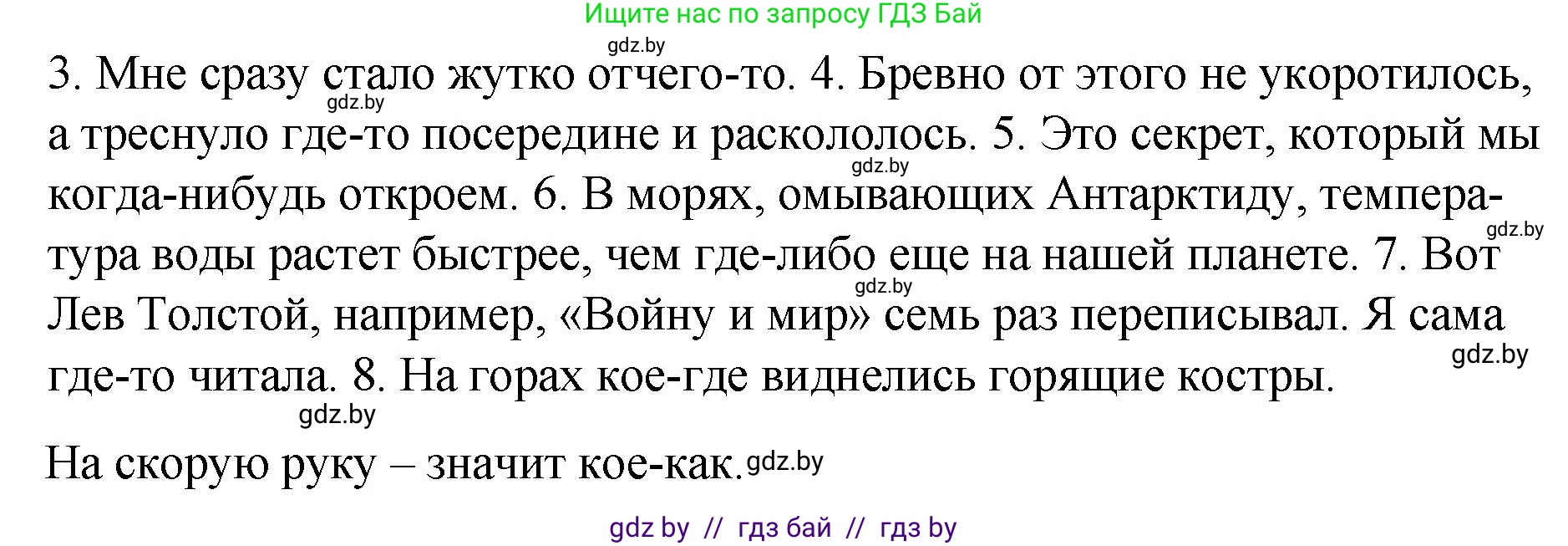 Ищите нас по запросу ГДЗ Бай

gdz.by

3. Мне сразу стало жутко отчего-то. 4. Бревно от этого не укоротилось, а треснуло где-то посередине и раскололось. 5. Это секрет, который мы когда-нибудь откроем. 6. В морях, омывающих Антарктиду, температура воды растет быстрее, чем где-либо еще на нашей планете. 7. Вот Лев Толстой, например, «Войну и мир» семь раз переписывал. Я сама где-то читала. 8. На горах кое-где виднелись горящие костры.

gdz.by gdz.by gdz.by gdz.by gdz.by gdz.by

На скорую руку – значит кое-как. gdz.by

gdz by // гдз бай // гдз by